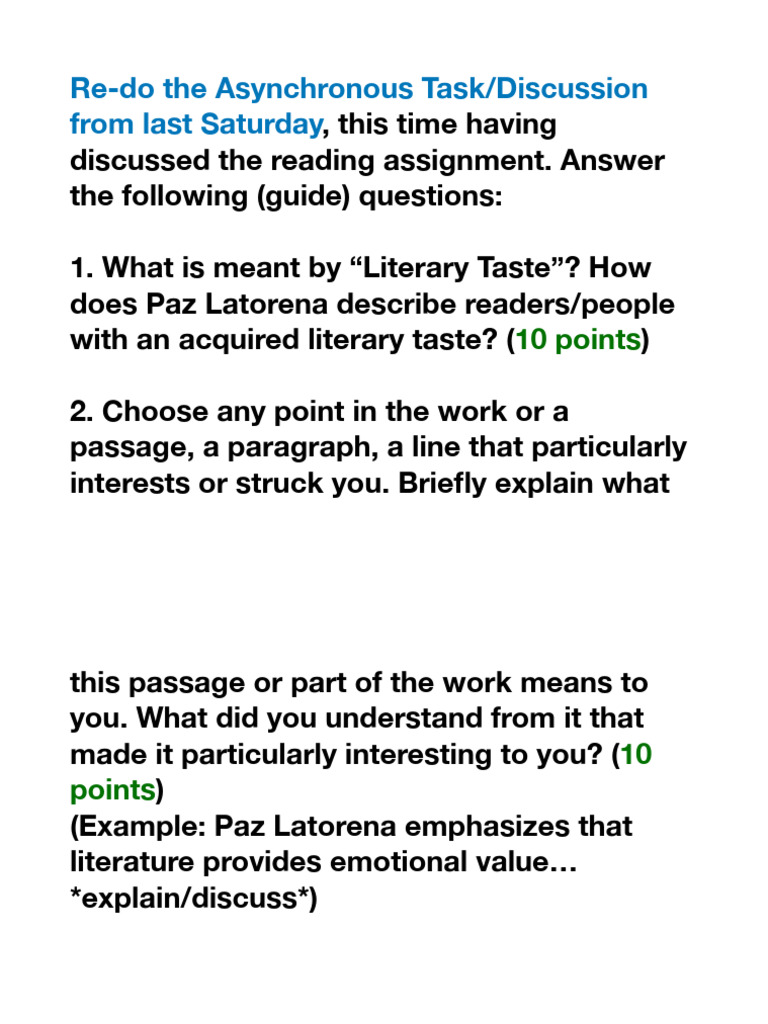 Re-do the Asynchronous Task/Discussion from last Saturday, this time having discussed the reading assignment. Answer the following (guide) questions:

1. What is meant by “Literary Taste”? How does Paz Latorena describe readers/people with an acquired literary taste? (10 points)

2. Choose any point in the work or a passage, a paragraph, a line that particularly interests or struck you. Briefly explain what

this passage or part of the work means to you. What did you understand from it that made it particularly interesting to you? (10 points)
(Example: Paz Latorena emphasizes that literature provides emotional value… *explain/discuss*)